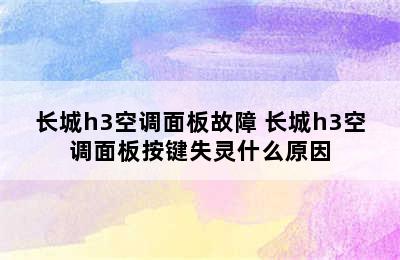 长城h3空调面板故障 长城h3空调面板按键失灵什么原因